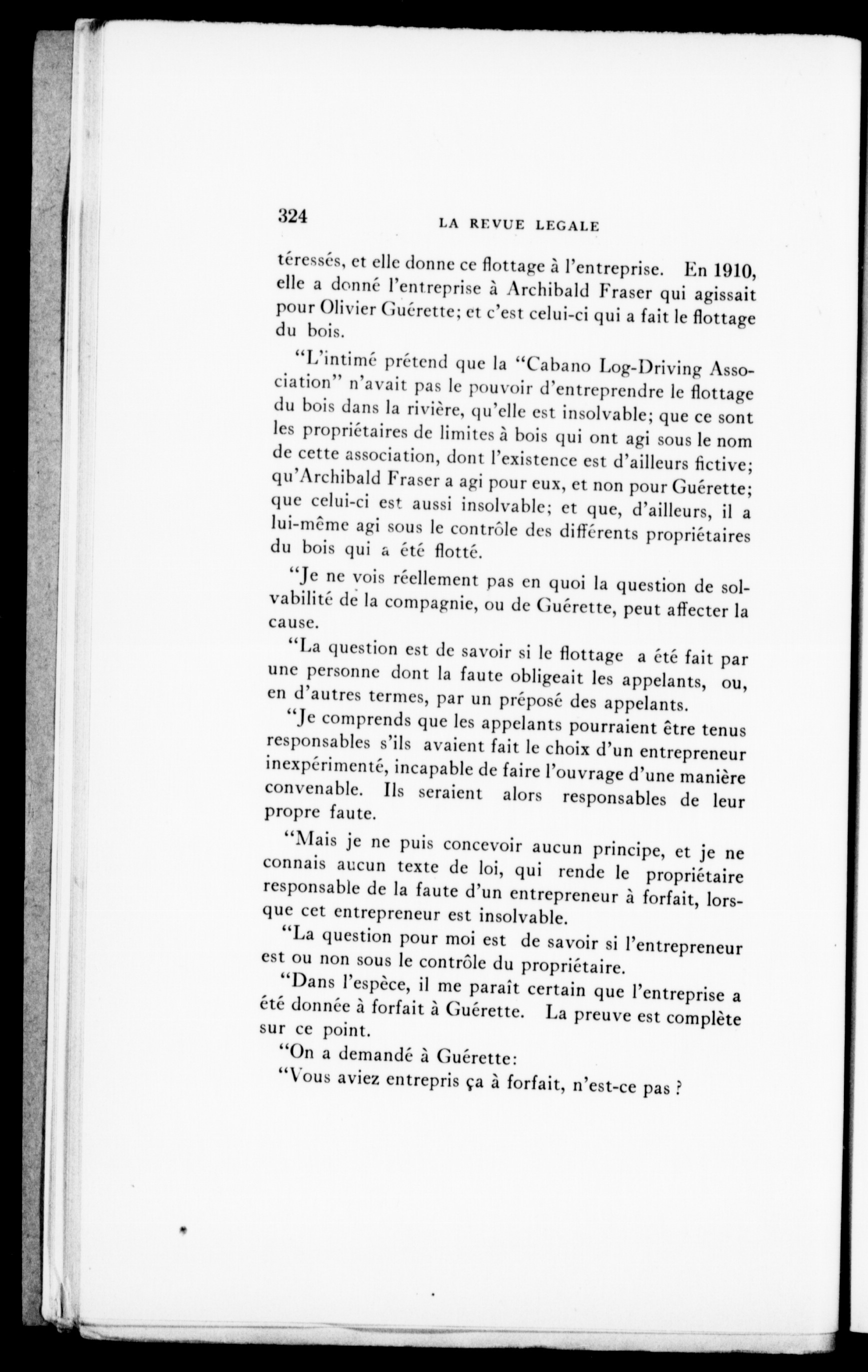 324 LA REVUE LEGALE

téressés, et elle donne ce flottage à l'entreprise. En 1910, elle a donné l'entreprise à Archibald Fraser qui agissait pour Olivier Guérette; et c'est celui-ci qui a fait le flottage du bois.

"L'intimé prétend que la "Cabano Log-Driving Association" n'avait pas le pouvoir d'entreprendre le flottage du bois dans la rivière, qu'elle est insolvable; que ce sont les propriétaires de limites à bois qui ont agi sous le nom de cette association, dont l'existence est d'ailleurs fictive; qu'Archibald Fraser a agi pour eux, et non pour Guérette; que celui-ci est aussi insolvable; et que, d'ailleurs, il a lui-même agi sous le contrôle des différents propriétaires du bois qui a été flotté.

"Je ne vois réellement pas en quoi la question de solvabilité de la compagnie, ou de Guérette, peut affecter la cause.

"La question est de savoir si le flottage a été fait par une personne dont la faute obligeait les appelants, ou, en d'autres termes, par un préposé des appelants.

"Je comprends que les appelants pourraient être tenus responsables s'ils avaient fait le choix d'un entrepreneur inexpérimenté, incapable de faire l'ouvrage d'une manière convenable. Ils seraient alors responsables de leur propre faute.

"Mais je ne puis concevoir aucun principe, et je ne connais aucun texte de loi, qui rende le propriétaire responsable de la faute d'un entrepreneur à forfait, lorsque cet entrepreneur est insolvable.

"La question pour moi est de savoir si l'entrepreneur est ou non sous le contrôle du propriétaire.

"Dans l'espèce, il me paraît certain que l'entreprise a été donnée à forfait à Guérette. La preuve est complète sur ce point.

"On a demandé à Guérette:

"Vous aviez entrepris ça à forfait, n'est-ce pas ?